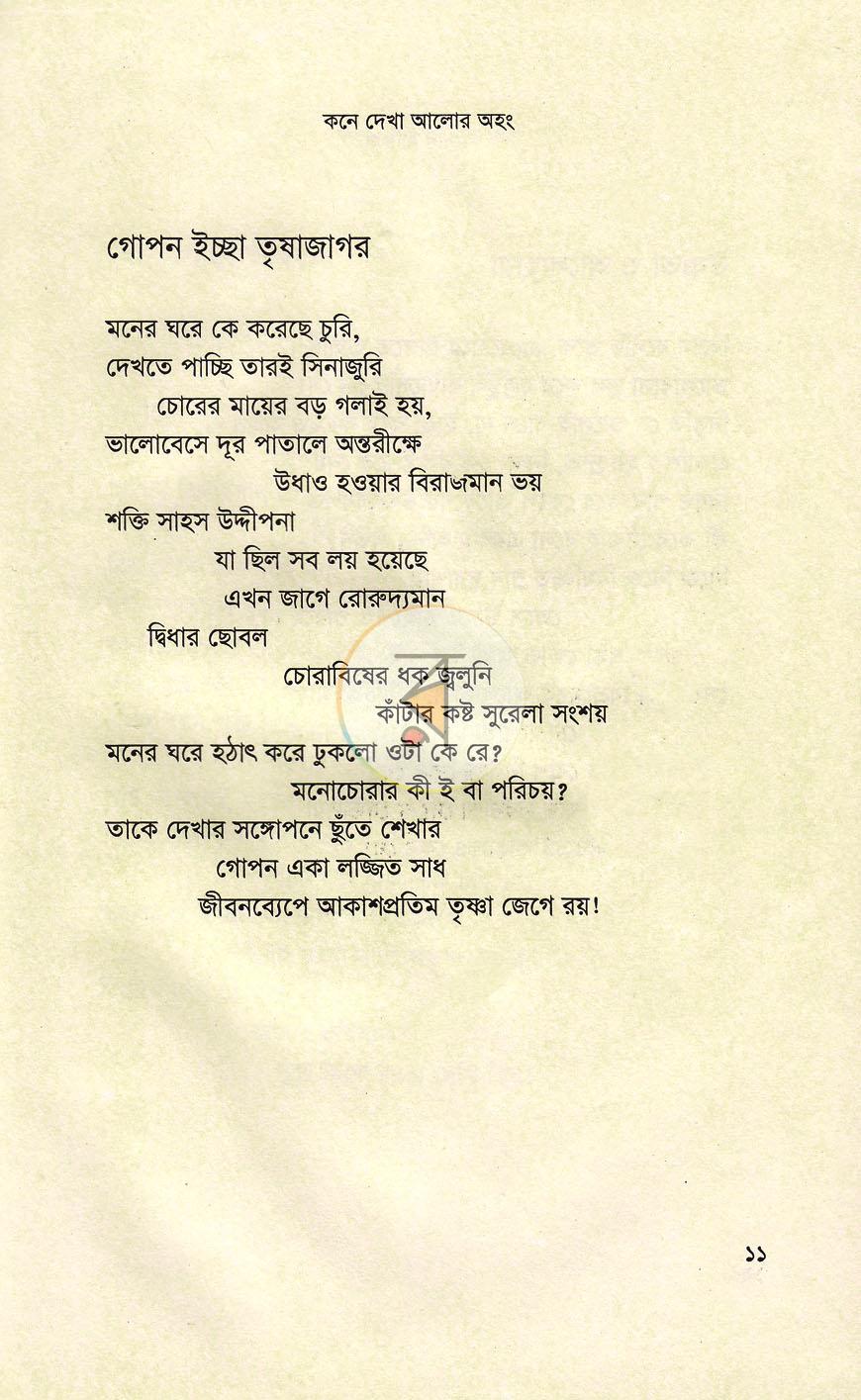 কনে দেখা আলোর অহং

গোপন ইচ্ছা তৃষাজাগর

মনের ঘরে কে করেছে চুরি,
দেখতে পাচ্ছি তারই সিনাজুরি
চোরের মায়ের বড় গলাই হয়,
ভালোবেসে দূর পাতালে অন্তরীক্ষে
উধাও হওয়ার বিরাজমান ভয়
শক্তি সাহস উদ্দীপনা
যা ছিল সব লয় হয়েছে
এখন জাগে রোরুদ্যমান
দ্বিধার ছোবল
চোরাবিষের ধক জ্বলুনি
কাঁটার কষ্ট সুরেলা সংশয়
মনের ঘরে হঠাৎ করে ঢুকলো ওটা কে রে?
মনোচোরার কী ই বা পরিচয়?
তাকে দেখার সঙ্গোপনে ছুঁতে শেখার
গোপন একা লজ্জিত সাধ
জীবনব্যেপে আকাশপ্রতিম তৃষ্ণা জেগে রয়!

১১